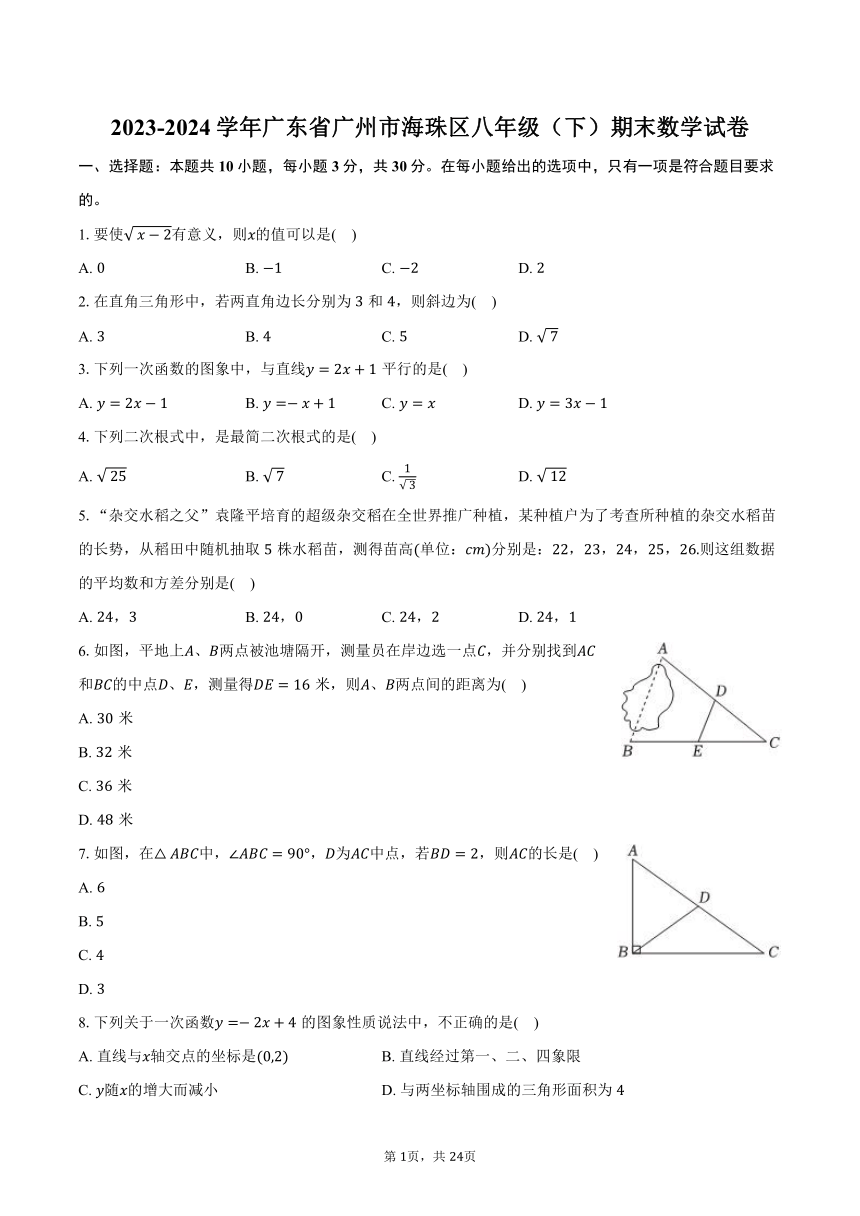 2023-2024 学年广东省广州市海珠区八年级（下）期末数学试卷

一、选择题：本题共 10 小题，每小题 3 分，共 30 分。在每小题给出的选项中，只有一项是符合题目要求的。

1. 要使$\sqrt{x-2}$有意义，则$x$的值可以是(    )

A. 0　　B. $-1$　　C. $-2$　　D. 2

2. 在直角三角形中，若两直角边长分别为 3 和 4，则斜边为(    )

A. 3　　B. 4　　C. 5　　D. $\sqrt{7}$

3. 下列一次函数的图象中，与直线$y=2x+1$ 平行的是(    )

A. $y=2x-1$　　B. $y=-x+1$　　C. $y=x$　　D. $y=3x-1$

4. 下列二次根式中，是最简二次根式的是(    )

A. $\sqrt{25}$　　B. $\sqrt{7}$　　C. $\frac{1}{\sqrt{3}}$　　D. $\sqrt{12}$

5. “杂交水稻之父”袁隆平培育的超级杂交稻在全世界推广种植，某种植户为了考查所种植的杂交水稻苗的长势，从稻田中随机抽取 5 株水稻苗，测得苗高(单位：$cm$)分别是：22，23，24，25，26.则这组数据的平均数和方差分别是(    )

A. 24，3　　B. 24，0　　C. 24，2　　D. 24，1

6. 如图，平地上$A$、$B$两点被池塘隔开，测量员在岸边选一点$C$，并分别找到$AC$和$BC$的中点$D$、$E$，测量得$DE=16$ 米，则$A$、$B$两点间的距离为(    )

A. 30 米

B. 32 米

C. 36 米

D. 48 米

A D B E C

7. 如图，在$\triangle ABC$中，$\angle ABC=90°$，$D$为$AC$中点，若$BD=2$，则$AC$的长是(    )

A. 6

B. 5

C. 4

D. 3

A D B C

8. 下列关于一次函数$y=-2x+4$ 的图象性质说法中，不正确的是(    )

A. 直线与$x$轴交点的坐标是$(0,2)$　　B. 直线经过第一、二、四象限

C. $y$随$x$的增大而减小　　D. 与两坐标轴围成的三角形面积为 4

第 1页，共 24页